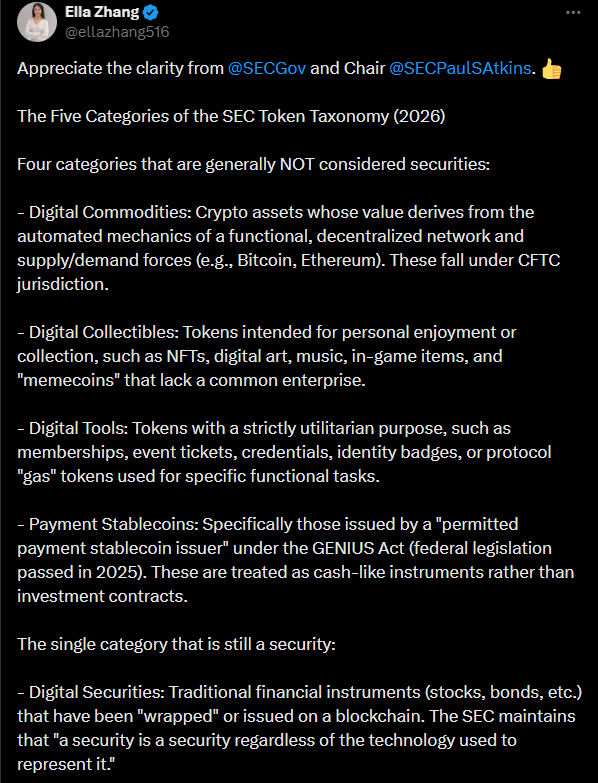 Ella Zhang
@ellazhang516

Appreciate the clarity from @SECGov and Chair @SECPaulSAtkins. 👍

The Five Categories of the SEC Token Taxonomy (2026)

Four categories that are generally NOT considered securities:

- Digital Commodities: Crypto assets whose value derives from the automated mechanics of a functional, decentralized network and supply/demand forces (e.g., Bitcoin, Ethereum). These fall under CFTC jurisdiction.

- Digital Collectibles: Tokens intended for personal enjoyment or collection, such as NFTs, digital art, music, in-game items, and "memecoins" that lack a common enterprise.

- Digital Tools: Tokens with a strictly utilitarian purpose, such as memberships, event tickets, credentials, identity badges, or protocol "gas" tokens used for specific functional tasks.

- Payment Stablecoins: Specifically those issued by a "permitted payment stablecoin issuer" under the GENIUS Act (federal legislation passed in 2025). These are treated as cash-like instruments rather than investment contracts.

The single category that is still a security:

- Digital Securities: Traditional financial instruments (stocks, bonds, etc.) that have been "wrapped" or issued on a blockchain. The SEC maintains that "a security is a security regardless of the technology used to represent it."